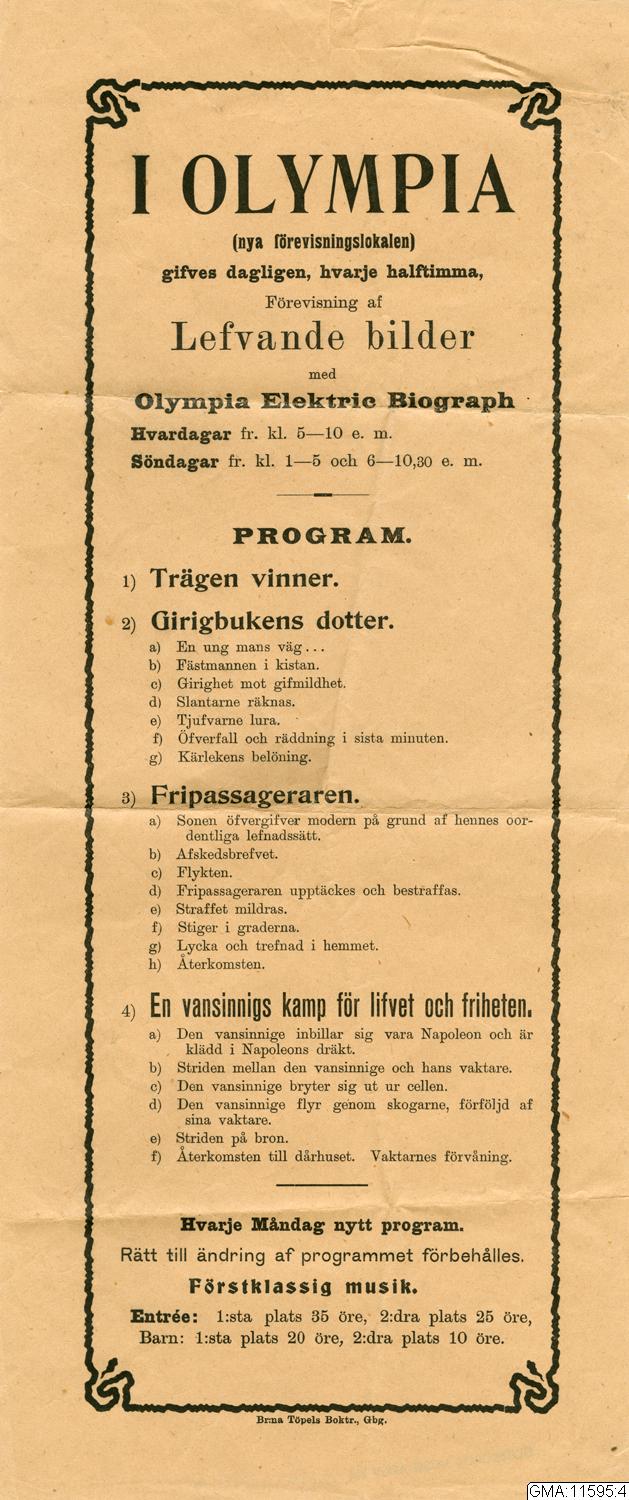 I OLYMPIA

(nya förevisningslokalen)
gifves dagligen, hvarje halftimma,
Förevisning af
Lefvande bilder
med
Olympia Elektric Biograph
Hvardagar fr. kl. 5—10 e. m.
Söndagar fr. kl. 1—5 och 6—10,30 e. m.

PROGRAM.

1) Trägen vinner.

2) Girigbukens dotter.
a) En ung mans väg...
b) Fästmannen i kistan.
c) Girighet mot gifmildhet.
d) Slantarne räknas.
e) Tjufvarne lura.
f) Öfverfall och räddning i sista minuten.
g) Kärlekens belöning.

3) Fripassageraren.
a) Sonen öfvergifver modern på grund af hennes oordentliga lefnadssätt.
b) Afskedsbrefvet.
c) Flykten.
d) Fripassageraren upptäckes och bestraffas.
e) Straffet mildras.
f) Stiger i graderna.
g) Lycka och trefnad i hemmet.
h) Återkomsten.

4) En vansinnigs kamp för lifvet och friheten.
a) Den vansinnige inbillar sig vara Napoleon och är klädd i Napoleons dräkt.
b) Striden mellan den vansinnige och hans vaktare.
c) Den vansinnige bryter sig ut ur cellen.
d) Den vansinnige flyr genom skogarne, förföljd af sina vaktare.
e) Striden på bron.
f) Återkomsten till dårhuset. Vaktarnes förvåning.

Hvarje Måndag nytt program.
Rätt till ändring af programmet förbehålles.
Förstklassig musik.
Entrée: 1:sta plats 35 öre, 2:dra plats 25 öre,
Barn: 1:sta plats 20 öre, 2:dra plats 10 öre.

Br:na Töpels Boktr., Gbg.

GMA:11595:4